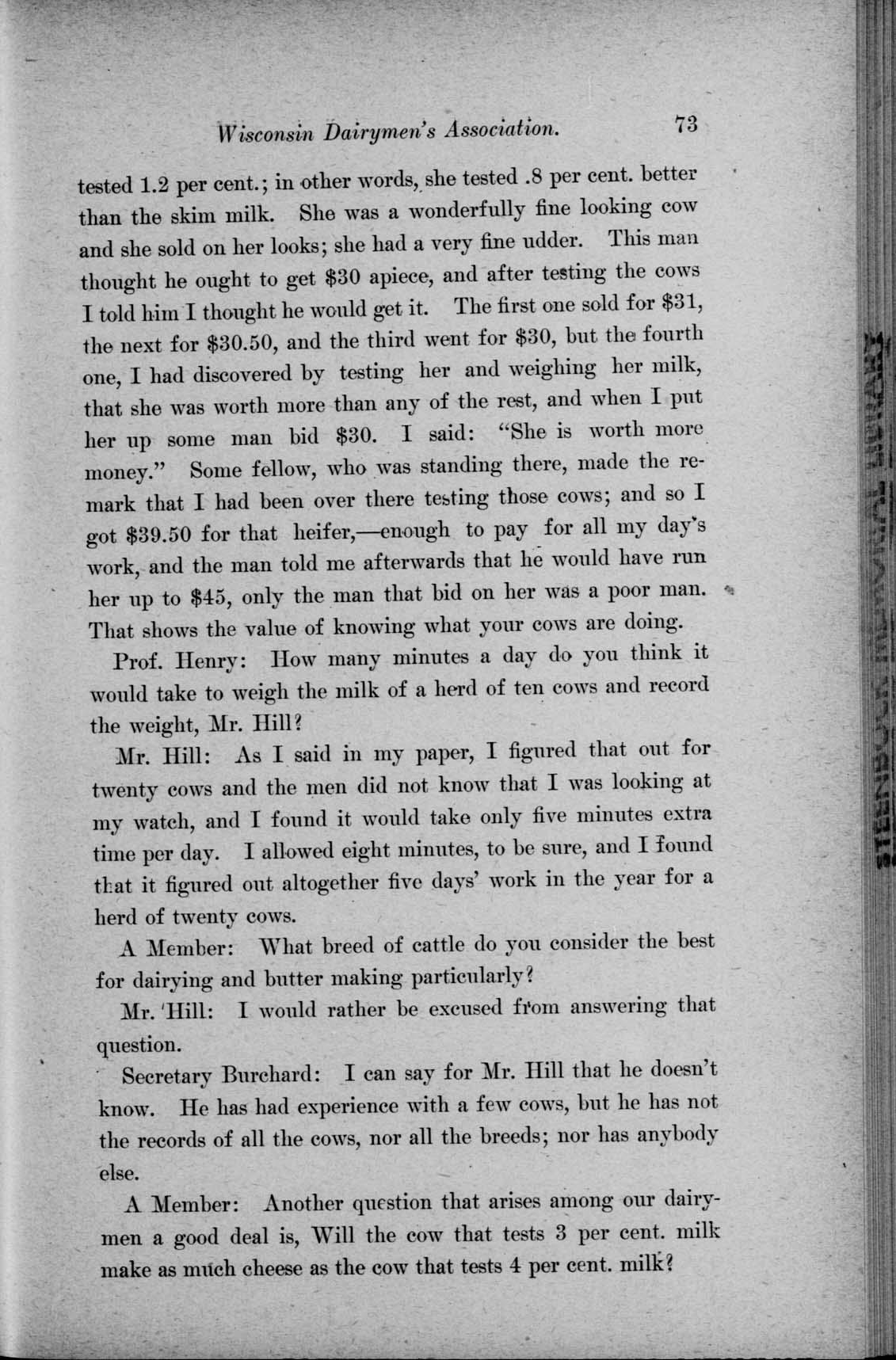 Wisconsin Dairymen's Association. 73

tested 1.2 per cent.; in other words, she tested .8 per cent. better than the skim milk. She was a wonderfully fine looking cow and she sold on her looks; she had a very fine udder. This man thought he ought to get \$30 apiece, and after testing the cows I told him I thought he would get it. The first one sold for \$31, the next for \$30.50, and the third went for \$30, but the fourth one, I had discovered by testing her and weighing her milk, that she was worth more than any of the rest, and when I put her up some man bid \$30. I said: "She is worth more money." Some fellow, who was standing there, made the remark that I had been over there testing those cows; and so I got \$39.50 for that heifer,—enough to pay for all my day's work, and the man told me afterwards that he would have run her up to \$45, only the man that bid on her was a poor man. That shows the value of knowing what your cows are doing.

Prof. Henry: How many minutes a day do you think it would take to weigh the milk of a herd of ten cows and record the weight, Mr. Hill?

Mr. Hill: As I said in my paper, I figured that out for twenty cows and the men did not know that I was looking at my watch, and I found it would take only five minutes extra time per day. I allowed eight minutes, to be sure, and I found that it figured out altogether five days' work in the year for a herd of twenty cows.

A Member: What breed of cattle do you consider the best for dairying and butter making particularly?

Mr. Hill: I would rather be excused from answering that question.

Secretary Burchard: I can say for Mr. Hill that he doesn't know. He has had experience with a few cows, but he has not the records of all the cows, nor all the breeds; nor has anybody else.

A Member: Another question that arises among our dairymen a good deal is, Will the cow that tests 3 per cent. milk make as much cheese as the cow that tests 4 per cent. milk?